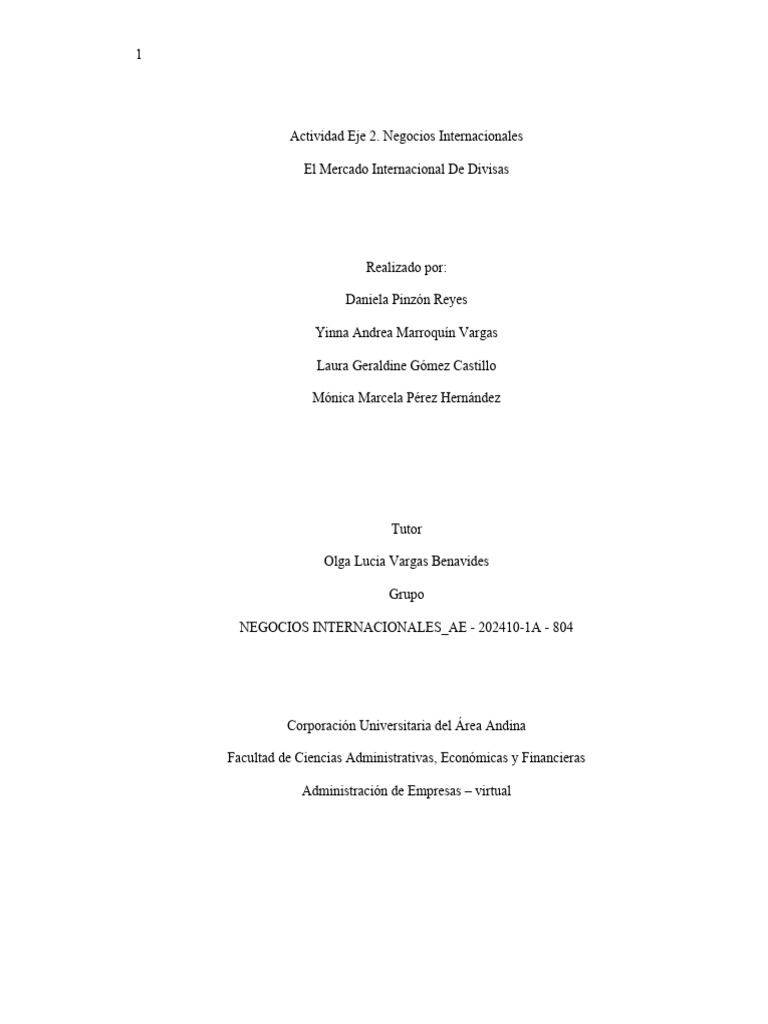 1

Actividad Eje 2. Negocios Internacionales

El Mercado Internacional De Divisas

Realizado por:

Daniela Pinzón Reyes

Yinna Andrea Marroquín Vargas

Laura Geraldine Gómez Castillo

Mónica Marcela Pérez Hernández

Tutor

Olga Lucia Vargas Benavides

Grupo

NEGOCIOS INTERNACIONALES_AE - 202410-1A - 804

Corporación Universitaria del Área Andina

Facultad de Ciencias Administrativas, Económicas y Financieras

Administración de Empresas – virtual